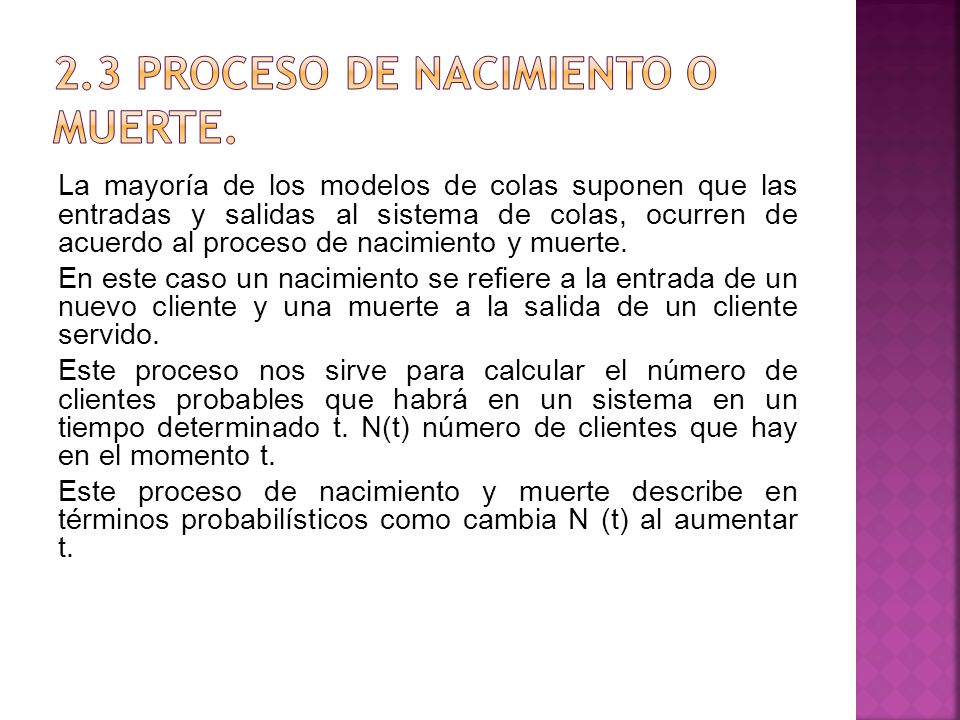 2.3 PROCESO DE NACIMIENTO O MUERTE.

La mayoría de los modelos de colas suponen que las entradas y salidas al sistema de colas, ocurren de acuerdo al proceso de nacimiento y muerte.

En este caso un nacimiento se refiere a la entrada de un nuevo cliente y una muerte a la salida de un cliente servido.

Este proceso nos sirve para calcular el número de clientes probables que habrá en un sistema en un tiempo determinado t. N(t) número de clientes que hay en el momento t.

Este proceso de nacimiento y muerte describe en términos probabilísticos como cambia N (t) al aumentar t.